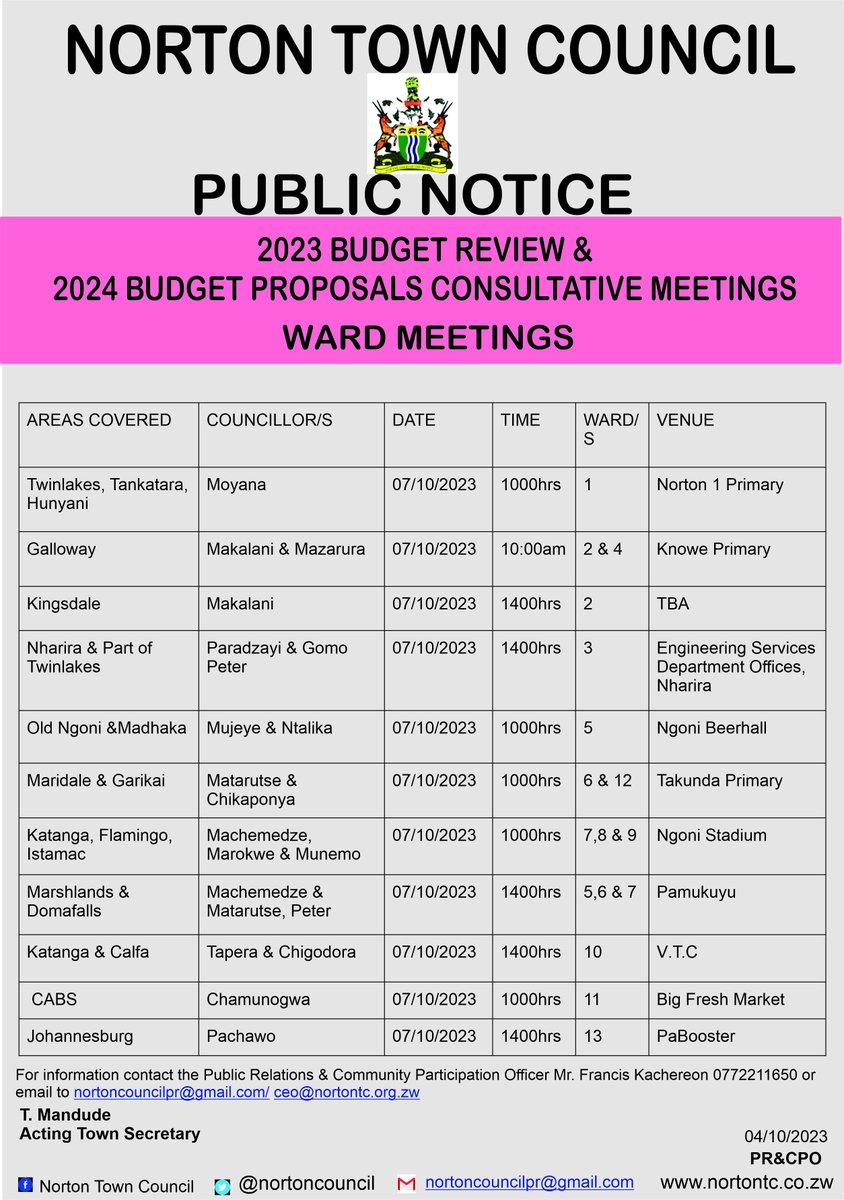 NORTON TOWN COUNCIL

PUBLIC NOTICE

2023 BUDGET REVIEW &
2024 BUDGET PROPOSALS CONSULTATIVE MEETINGS

WARD MEETINGS

| AREAS COVERED | COUNCILLOR/S | DATE | TIME | WARD/S | VENUE |
|---|---|---|---|---|---|
| Twinlakes, Tankatara, Hunyani | Moyana | 07/10/2023 | 1000hrs | 1 | Norton 1 Primary |
| Galloway | Makalani & Mazarura | 07/10/2023 | 10:00am | 2 & 4 | Knowe Primary |
| Kingsdale | Makalani | 07/10/2023 | 1400hrs | 2 | TBA |
| Nharira & Part of Twinlakes | Paradzayi & Gomo Peter | 07/10/2023 | 1400hrs | 3 | Engineering Services Department Offices, Nharira |
| Old Ngoni &Madhaka | Mujeye & Ntalika | 07/10/2023 | 1000hrs | 5 | Ngoni Beerhall |
| Maridale & Garikai | Matarutse & Chikaponya | 07/10/2023 | 1000hrs | 6 & 12 | Takunda Primary |
| Katanga, Flamingo, Istamac | Machemedze, Marokwe & Munemo | 07/10/2023 | 1000hrs | 7,8 & 9 | Ngoni Stadium |
| Marshlands & Domafalls | Machemedze & Matarutse, Peter | 07/10/2023 | 1400hrs | 5,6 & 7 | Pamukuyu |
| Katanga & Calfa | Tapera & Chigodora | 07/10/2023 | 1400hrs | 10 | V.T.C |
| CABS | Chamunogwa | 07/10/2023 | 1000hrs | 11 | Big Fresh Market |
| Johannesburg | Pachawo | 07/10/2023 | 1400hrs | 13 | PaBooster |

For information contact the Public Relations & Community Participation Officer Mr. Francis Kachereon 0772211650 or email to nortoncouncilpr@gmail.com/ ceo@nortontc.org.zw

T. Mandude
Acting Town Secretary

04/10/2023
PR&CPO

Norton Town Council @nortoncouncil nortoncouncilpr@gmail.com www.nortontc.co.zw